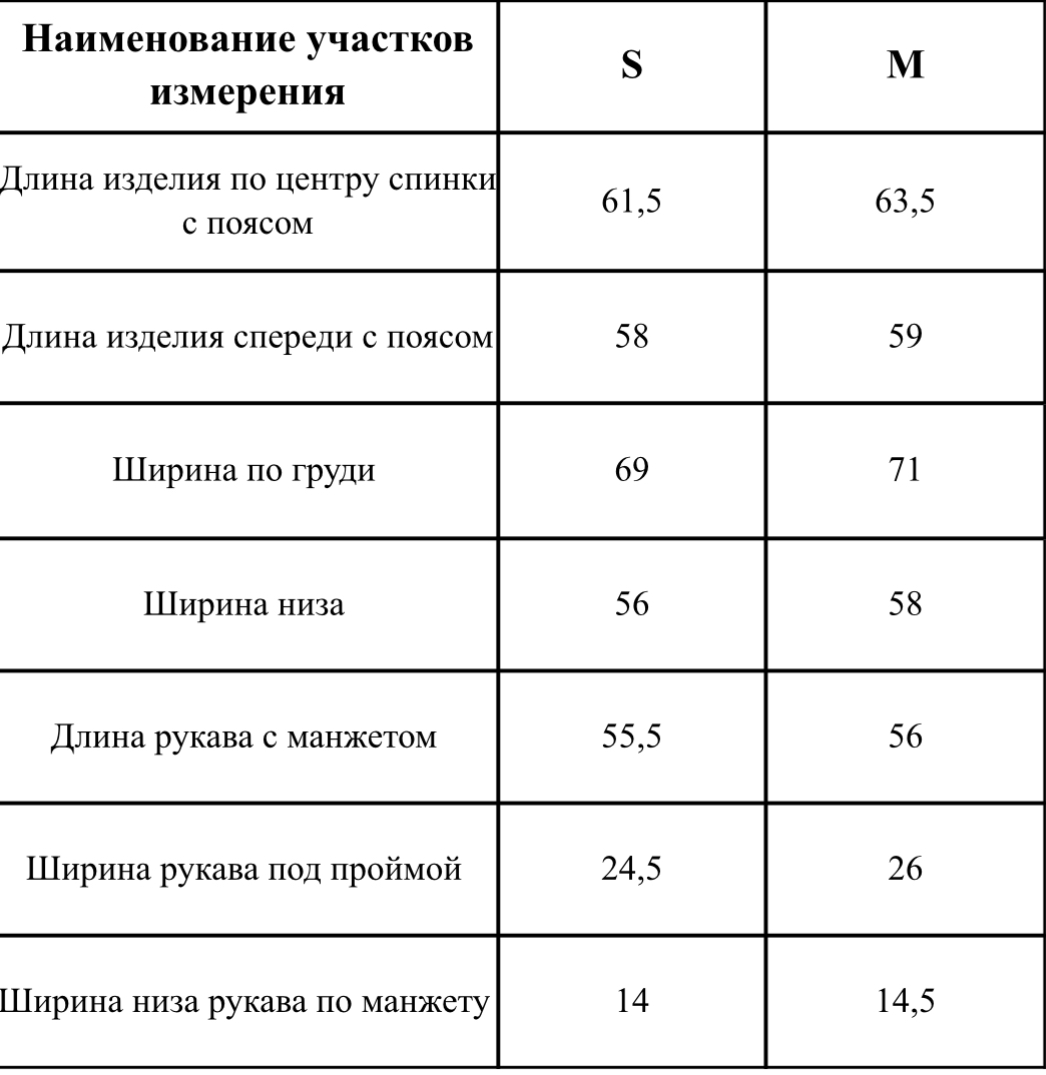 | Наименование участков измерения | S | M |
|---|---|---|
| Длина изделия по центру спинки с поясом | 61,5 | 63,5 |
| Длина изделия спереди с поясом | 58 | 59 |
| Ширина по груди | 69 | 71 |
| Ширина низа | 56 | 58 |
| Длина рукава с манжетом | 55,5 | 56 |
| Ширина рукава под проймой | 24,5 | 26 |
| Ширина низа рукава по манжету | 14 | 14,5 |